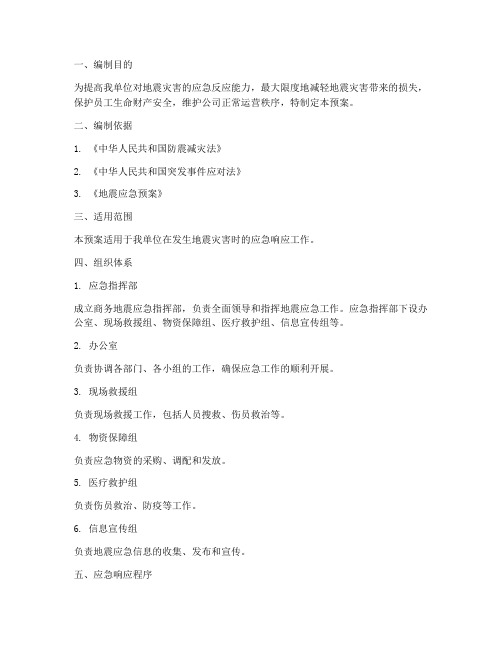 一、编制目的

为提高我单位对地震灾害的应急反应能力，最大限度地减轻地震灾害带来的损失，保护员工生命财产安全，维护公司正常运营秩序，特制定本预案。

二、编制依据

1. 《中华人民共和国防震减灾法》

2. 《中华人民共和国突发事件应对法》

3. 《地震应急预案》

三、适用范围

本预案适用于我单位在发生地震灾害时的应急响应工作。

四、组织体系

1. 应急指挥部

成立商务地震应急指挥部，负责全面领导和指挥地震应急工作。应急指挥部下设办公室、现场救援组、物资保障组、医疗救护组、信息宣传组等。

2. 办公室

负责协调各部门、各小组的工作，确保应急工作的顺利开展。

3. 现场救援组

负责现场救援工作，包括人员搜救、伤员救治等。

4. 物资保障组

负责应急物资的采购、调配和发放。

5. 医疗救护组

负责伤员救治、防疫等工作。

6. 信息宣传组

负责地震应急信息的收集、发布和宣传。

五、应急响应程序